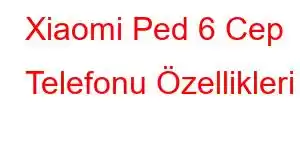 Xiaomi Ped 6 Cep Telefonu Özellikleri